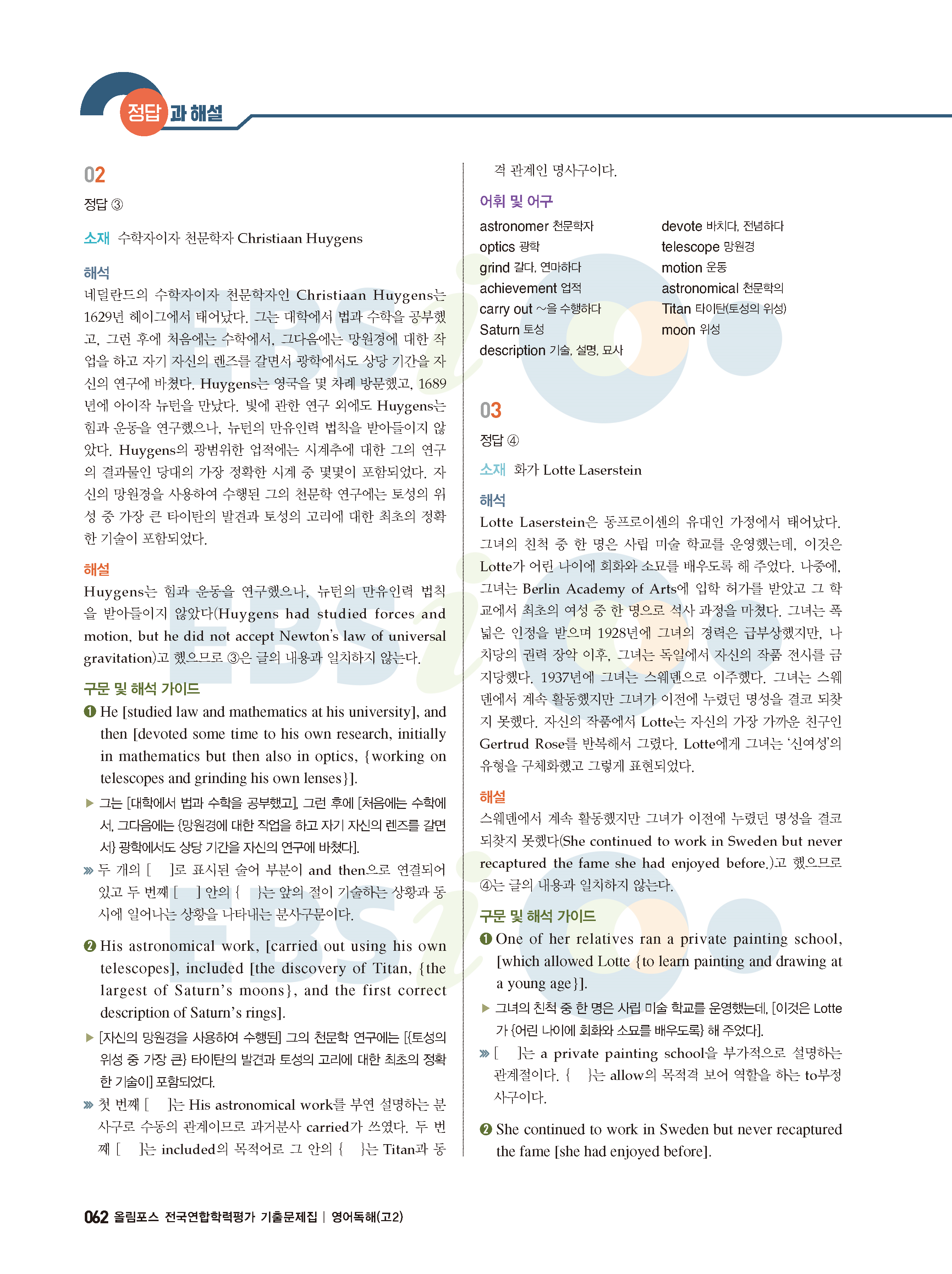 정답과 해설

02

정답 ③

소재 수학자이자 천문학자 Christiaan Huygens

해석
네덜란드의 수학자이자 천문학자인 Christiaan Huygens는 1629년 헤이그에서 태어났다. 그는 대학에서 법과 수학을 공부했고, 그런 후에 처음에는 수학에서, 그다음에는 망원경에 대한 작업을 하고 자기 자신의 렌즈를 갈면서 광학에서도 상당 기간을 자신의 연구에 바쳤다. Huygens는 영국을 몇 차례 방문했고, 1689년에 아이작 뉴턴을 만났다. 빛에 관한 연구 외에도 Huygens는 힘과 운동을 연구했으나, 뉴턴의 만유인력 법칙을 받아들이지 않았다. Huygens의 광범위한 업적에는 시계추에 대한 그의 연구의 결과물인 당대의 가장 정확한 시계 중 몇몇이 포함되었다. 자신의 망원경을 사용하여 수행된 그의 천문학 연구에는 토성의 위성 중 가장 큰 타이탄의 발견과 토성의 고리에 대한 최초의 정확한 기술이 포함되었다.

해설
Huygens는 힘과 운동을 연구했으나, 뉴턴의 만유인력 법칙을 받아들이지 않았다(Huygens had studied forces and motion, but he did not accept Newton's law of universal gravitation)고 했으므로 ③은 글의 내용과 일치하지 않는다.

구문 및 해석 가이드
❶ He [studied law and mathematics at his university], and then [devoted some time to his own research, initially in mathematics but then also in optics, {working on telescopes and grinding his own lenses}].
▶ 그는 [대학에서 법과 수학을 공부했고], 그런 후에 [처음에는 수학에서, 그다음에는 {망원경에 대한 작업을 하고 자기 자신의 렌즈를 갈면서} 광학에서도 상당 기간을 자신의 연구에 바쳤다].
» 두 개의 [ ]로 표시된 술어 부분이 and then으로 연결되어 있고 두 번째 [ ] 안의 { }는 앞의 절이 기술하는 상황과 동시에 일어나는 상황을 나타내는 분사구문이다.

❷ His astronomical work, [carried out using his own telescopes], included [the discovery of Titan, {the largest of Saturn's moons}, and the first correct description of Saturn's rings].
▶ [자신의 망원경을 사용하여 수행된] 그의 천문학 연구에는 [{토성의 위성 중 가장 큰} 타이탄의 발견과 토성의 고리에 대한 최초의 정확한 기술이] 포함되었다.
» 첫 번째 [ ]는 His astronomical work를 부연 설명하는 분사구로 수동의 관계이므로 과거분사 carried가 쓰였다. 두 번째 [ ]는 included의 목적어로 그 안의 { }는 Titan과 동격 관계인 명사구이다.

어휘 및 어구
astronomer 천문학자
optics 광학
grind 갈다, 연마하다
achievement 업적
carry out ~을 수행하다
Saturn 토성
description 기술, 설명, 묘사
devote 바치다, 전념하다
telescope 망원경
motion 운동
astronomical 천문학의
Titan 타이탄(토성의 위성)
moon 위성

03

정답 ④

소재 화가 Lotte Laserstein

해석
Lotte Laserstein은 동프로이센의 유대인 가정에서 태어났다. 그녀의 친척 중 한 명은 사립 미술 학교를 운영했는데, 이것은 Lotte가 어린 나이에 회화와 소묘를 배우도록 해 주었다. 나중에, 그녀는 Berlin Academy of Arts에 입학 허가를 받았고 그 학교에서 최초의 여성 중 한 명으로 석사 과정을 마쳤다. 그녀는 폭넓은 인정을 받으며 1928년에 그녀의 경력은 급부상했지만, 나치당의 권력 장악 이후, 그녀는 독일에서 자신의 작품 전시를 금지당했다. 1937년에 그녀는 스웨덴으로 이주했다. 그녀는 스웨덴에서 계속 활동했지만 그녀가 이전에 누렸던 명성을 결코 되찾지 못했다. 자신의 작품에서 Lotte는 자신의 가장 가까운 친구인 Gertrud Rose를 반복해서 그렸다. Lotte에게 그녀는 '신여성'의 유형을 구체화했고 그렇게 표현되었다.

해설
스웨덴에서 계속 활동했지만 그녀가 이전에 누렸던 명성을 결코 되찾지 못했다(She continued to work in Sweden but never recaptured the fame she had enjoyed before.)고 했으므로 ④는 글의 내용과 일치하지 않는다.

구문 및 해석 가이드
❶ One of her relatives ran a private painting school, [which allowed Lotte {to learn painting and drawing at a young age}].
▶ 그녀의 친척 중 한 명은 사립 미술 학교를 운영했는데, [이것은 Lotte가 {어린 나이에 회화와 소묘를 배우도록} 해 주었다].
» [ ]는 a private painting school을 부가적으로 설명하는 관계절이다. { }는 allow의 목적격 보어 역할을 하는 to부정사구이다.

❷ She continued to work in Sweden but never recaptured the fame [she had enjoyed before].

062 올림포스 전국연합학력평가 기출문제집 | 영어독해(고2)

EBSi